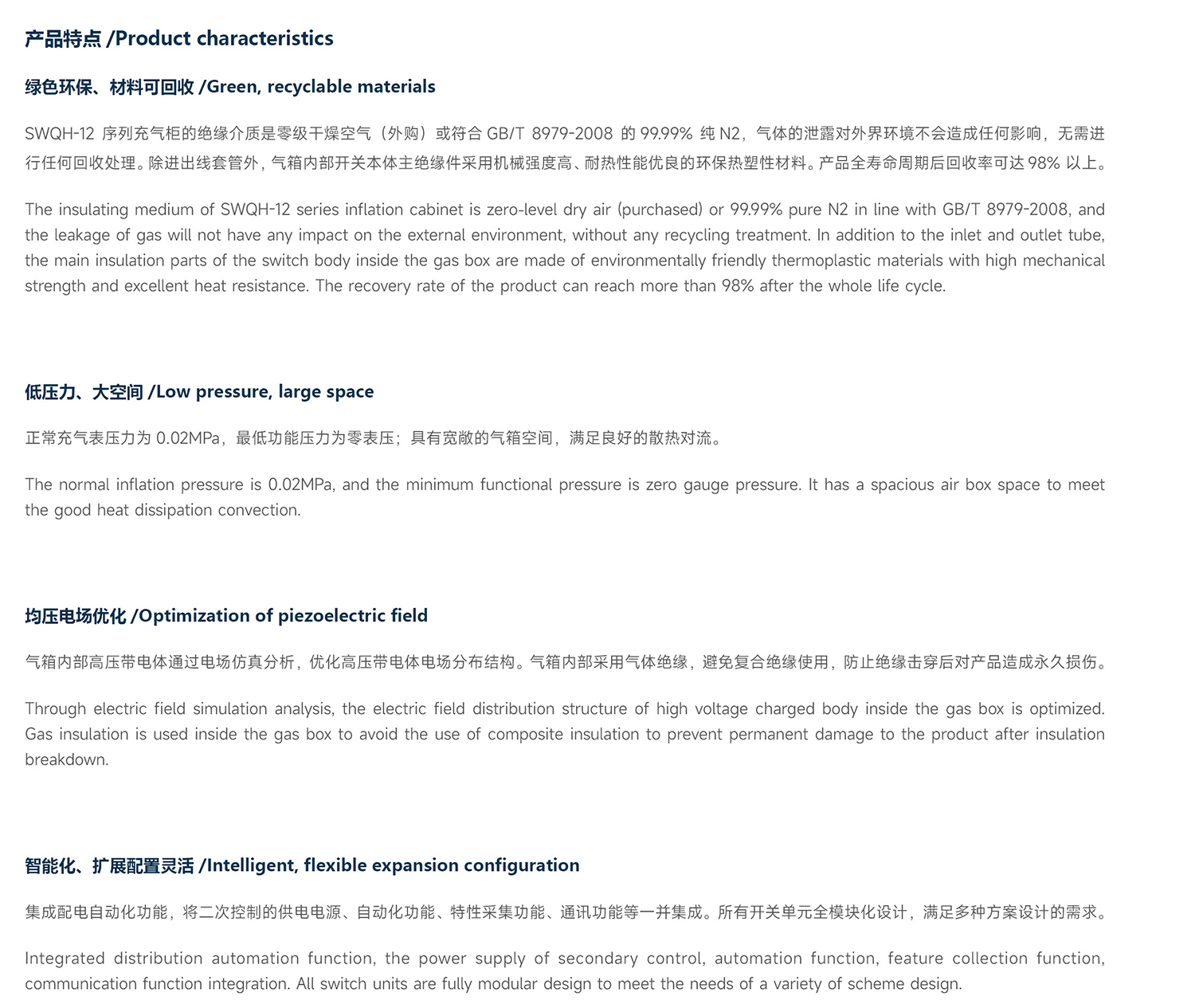 产品特点 /Product characteristics

绿色环保、材料可回收 /Green, recyclable materials

SWQH-12 序列充气柜的绝缘介质是零级干燥空气（外购）或符合 GB/T 8979-2008 的 99.99% 纯 N2，气体的泄露对外界环境不会造成任何影响，无需进行任何回收处理。除进出线套管外，气箱内部开关本体主绝缘件采用机械强度高、耐热性能优良的环保热塑性材料。产品全寿命周期后回收率可达 98% 以上。

The insulating medium of SWQH-12 series inflation cabinet is zero-level dry air (purchased) or 99.99% pure N2 in line with GB/T 8979-2008, and the leakage of gas will not have any impact on the external environment, without any recycling treatment. In addition to the inlet and outlet tube, the main insulation parts of the switch body inside the gas box are made of environmentally friendly thermoplastic materials with high mechanical strength and excellent heat resistance. The recovery rate of the product can reach more than 98% after the whole life cycle.

低压力、大空间 /Low pressure, large space

正常充气表压力为 0.02MPa，最低功能压力为零表压；具有宽敞的气箱空间，满足良好的散热对流。

The normal inflation pressure is 0.02MPa, and the minimum functional pressure is zero gauge pressure. It has a spacious air box space to meet the good heat dissipation convection.

均压电场优化 /Optimization of piezoelectric field

气箱内部高压带电体通过电场仿真分析，优化高压带电体电场分布结构。气箱内部采用气体绝缘，避免复合绝缘使用，防止绝缘击穿后对产品造成永久损伤。

Through electric field simulation analysis, the electric field distribution structure of high voltage charged body inside the gas box is optimized. Gas insulation is used inside the gas box to avoid the use of composite insulation to prevent permanent damage to the product after insulation breakdown.

智能化、扩展配置灵活 /Intelligent, flexible expansion configuration

集成配电自动化功能，将二次控制的供电电源、自动化功能、特性采集功能、通讯功能等一并集成。所有开关单元全模块化设计，满足多种方案设计的需求。

Integrated distribution automation function, the power supply of secondary control, automation function, feature collection function, communication function integration. All switch units are fully modular design to meet the needs of a variety of scheme design.